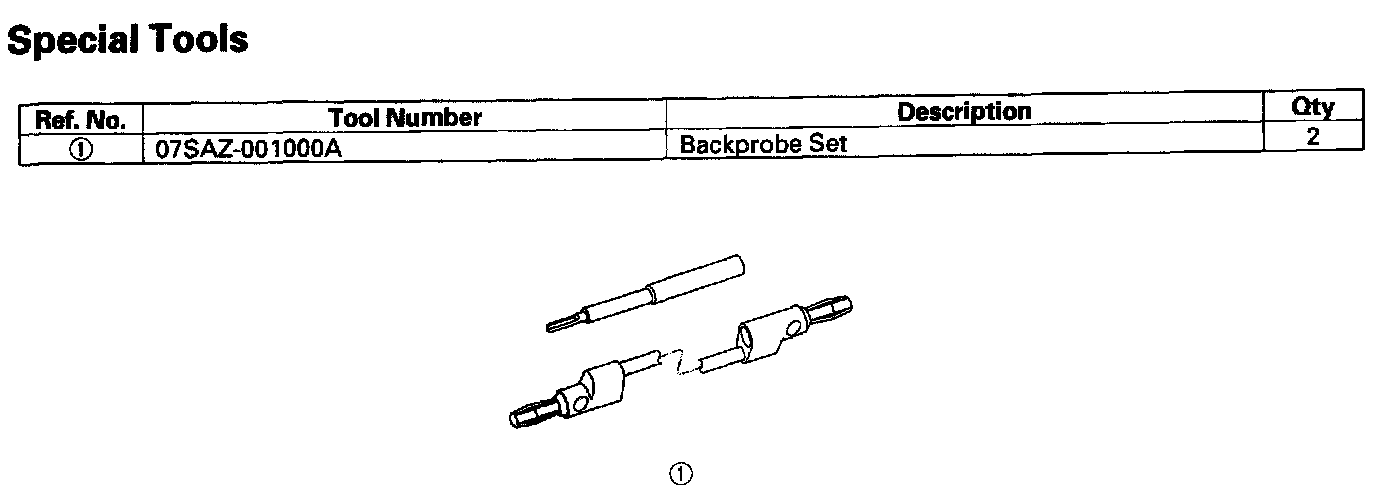 Special Tools

| Ref. No. | Tool Number | Description | Qty |
|---|---|---|---|
| ① | 07SAZ-001000A | Backprobe Set | 2 |

①